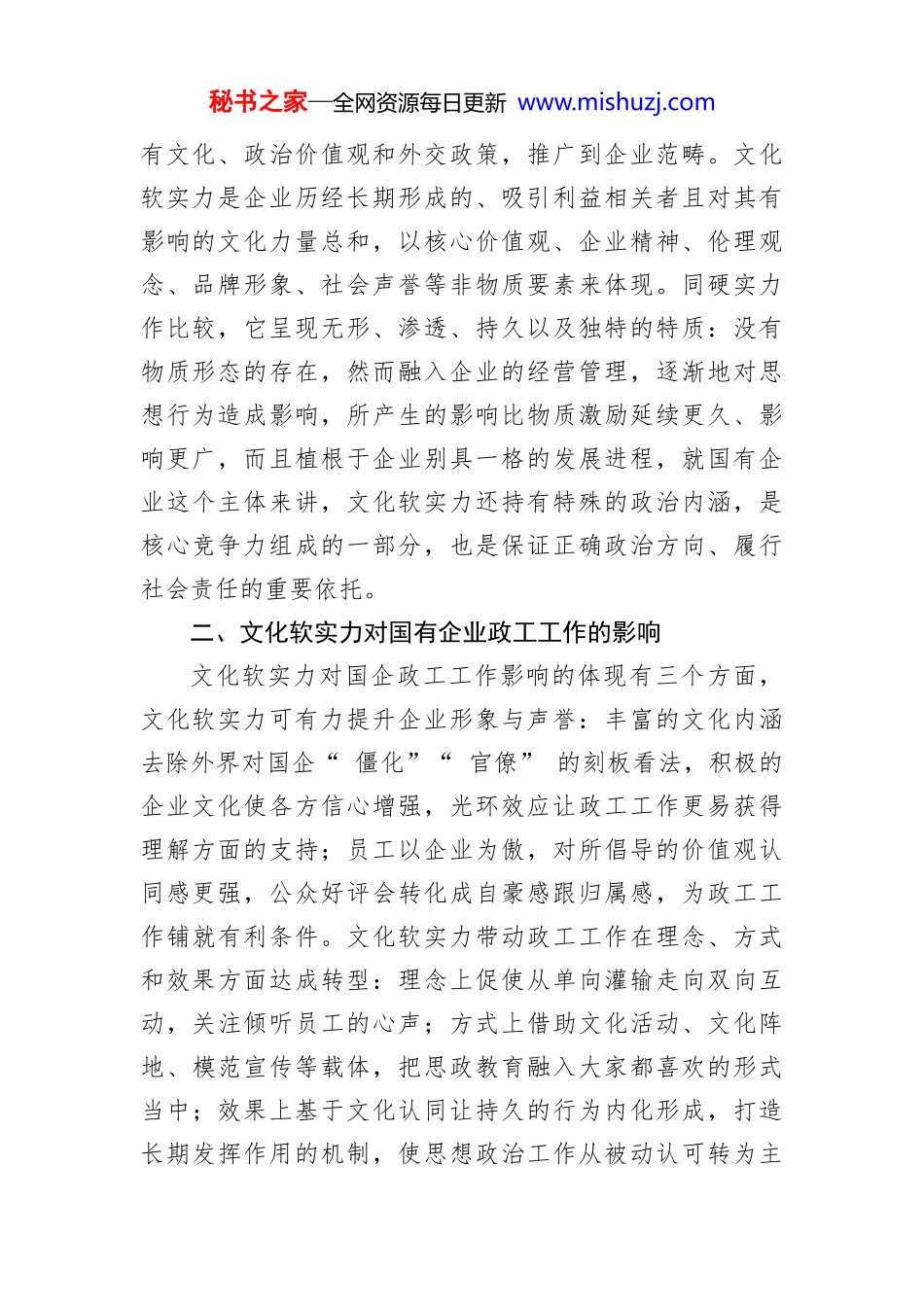 秘书之家—全网资源每日更新 www.mishuzj.com

有文化、政治价值观和外交政策，推广到企业范畴。文化软实力是企业历经长期形成的、吸引利益相关者且对其有影响的文化力量总和，以核心价值观、企业精神、伦理观念、品牌形象、社会声誉等非物质要素来体现。同硬实力作比较，它呈现无形、渗透、持久以及独特的特质：没有物质形态的存在，然而融入企业的经营管理，逐渐地对思想行为造成影响，所产生的影响比物质激励延续更久、影响更广，而且植根于企业别具一格的发展进程，就国有企业这个主体来讲，文化软实力还持有特殊的政治内涵，是核心竞争力组成的一部分，也是保证正确政治方向、履行社会责任的重要依托。

二、文化软实力对国有企业政工工作的影响

文化软实力对国企政工工作影响的体现有三个方面，文化软实力可有力提升企业形象与声誉：丰富的文化内涵去除外界对国企“僵化”“官僚”的刻板看法，积极的企业文化使各方信心增强，光环效应让政工工作更易获得理解方面的支持；员工以企业为傲，对所倡导的价值观认同感更强，公众好评会转化成自豪感跟归属感，为政工工作铺就有利条件。文化软实力带动政工工作在理念、方式和效果方面达成转型：理念上促使从单向灌输走向双向互动，关注倾听员工的心声；方式上借助文化活动、文化阵地、模范宣传等载体，把思政教育融入大家都喜欢的形式当中；效果上基于文化认同让持久的行为内化形成，打造长期发挥作用的机制，使思想政治工作从被动认可转为主